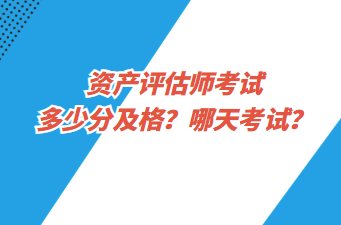 资产评估师考试
多少分及格？哪天考试？